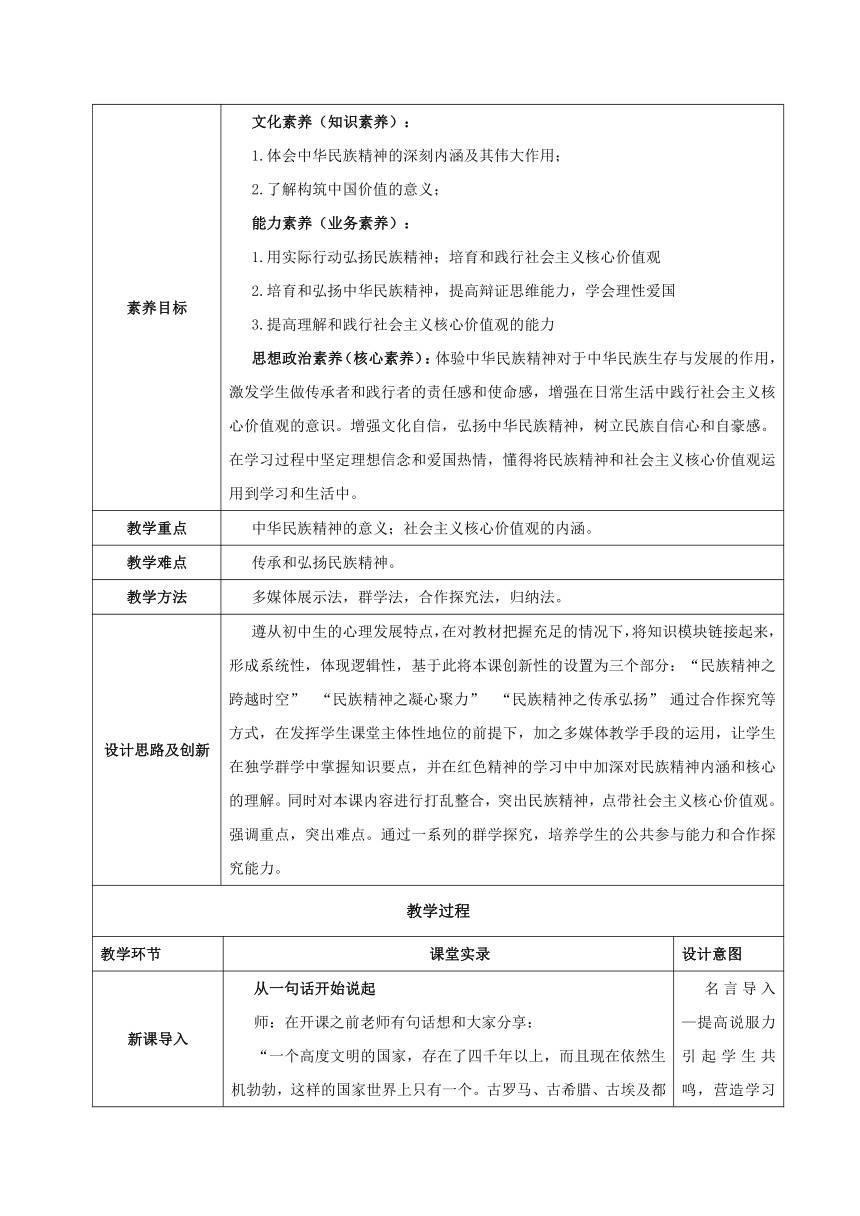 | 素养目标 | 文化素养（知识素养）：<br>1.体会中华民族精神的深刻内涵及其伟大作用；<br>2.了解构筑中国价值的意义；<br>能力素养（业务素养）：<br>1.用实际行动弘扬民族精神；培育和践行社会主义核心价值观<br>2.培育和弘扬中华民族精神，提高辩证思维能力，学会理性爱国<br>3.提高理解和践行社会主义核心价值观的能力<br>思想政治素养（核心素养）：体验中华民族精神对于中华民族生存与发展的作用，激发学生做传承者和践行者的责任感和使命感，增强在日常生活中践行社会主义核心价值观的意识。增强文化自信，弘扬中华民族精神，树立民族自信心和自豪感。在学习过程中坚定理想信念和爱国热情，懂得将民族精神和社会主义核心价值观运用到学习和生活中。 |
|---|---|
| 教学重点 | 中华民族精神的意义；社会主义核心价值观的内涵。 |
| 教学难点 | 传承和弘扬民族精神。 |
| 教学方法 | 多媒体展示法，群学法，合作探究法，归纳法。 |
| 设计思路及创新 | 遵从初中生的心理发展特点，在对教材把握充足的情况下，将知识模块链接起来，形成系统性，体现逻辑性，基于此将本课创新性的设置为三个部分：“民族精神之跨越时空” “民族精神之凝心聚力” “民族精神之传承弘扬” 通过合作探究等方式，在发挥学生课堂主体性地位的前提下，加之多媒体教学手段的运用，让学生在独学群学中掌握知识要点，并在红色精神的学习中中加深对民族精神内涵和核心的理解。同时对本课内容进行打乱整合，突出民族精神，点带社会主义核心价值观。强调重点，突出难点。通过一系列的群学探究，培养学生的公共参与能力和合作探究能力。 |

教学过程

| 教学环节 | 课堂实录 | 设计意图 |
|---|---|---|
| 新课导入 | 从一句话开始说起<br>师：在开课之前老师有句话想和大家分享：<br>“一个高度文明的国家，存在了四千年以上，而且现在依然生机勃勃，这样的国家世界上只有一个。古罗马、古希腊、古埃及都 | 名言导入—提高说服力引起学生共鸣，营造学习 |